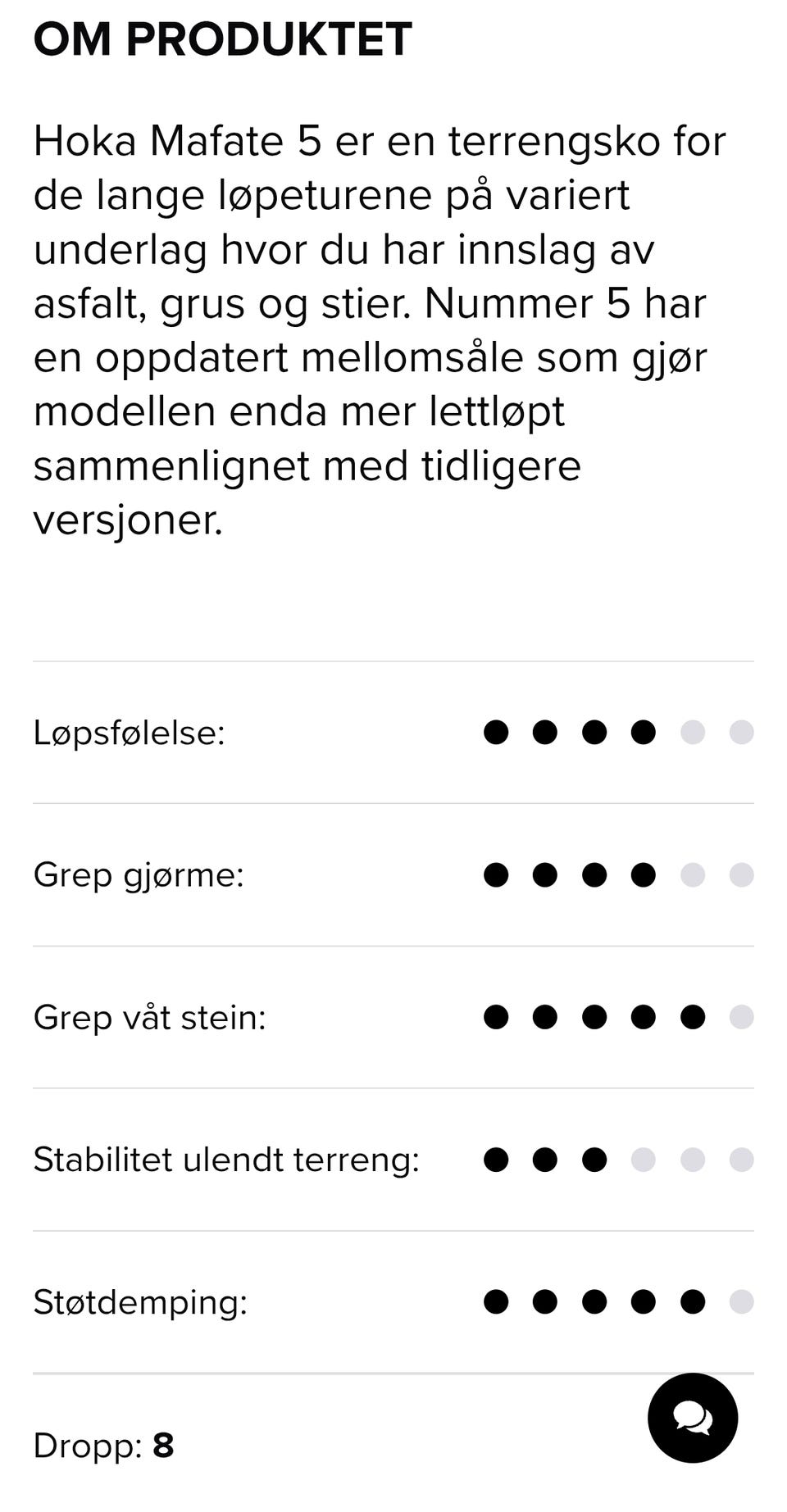 OM PRODUKTET

Hoka Mafate 5 er en terrengsko for de lange løpeturene på variert underlag hvor du har innslag av asfalt, grus og stier. Nummer 5 har en oppdatert mellomsåle som gjør modellen enda mer lettløpt sammenlignet med tidligere versjoner.

Løpsfølelse:

Grep gjørme:

Grep våt stein:

Stabilitet ulendt terreng:

Støtdemping:

Dropp: 8